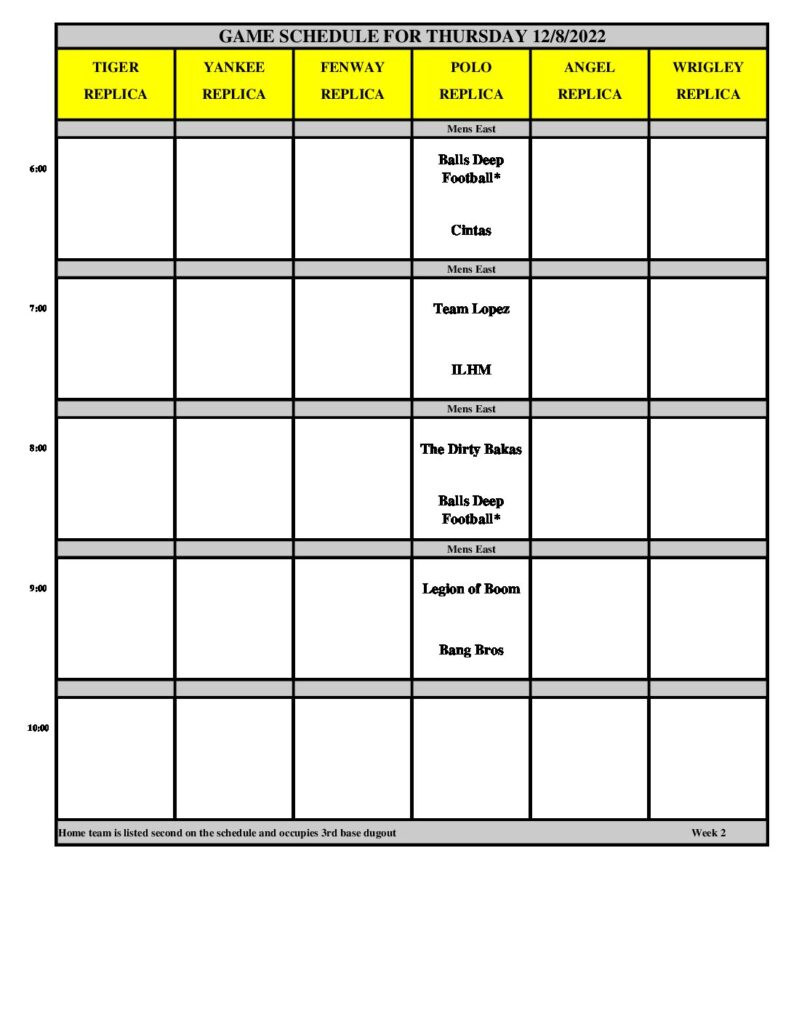 GAME SCHEDULE FOR THURSDAY 12/8/2022

| | TIGER REPLICA | YANKEE REPLICA | FENWAY REPLICA | POLO REPLICA | ANGEL REPLICA | WRIGLEY REPLICA |
|---|---|---|---|---|---|---|
| | | | | Mens East | | |
| 6:00 | | | | Balls Deep Football* Cintas | | |
| | | | | Mens East | | |
| 7:00 | | | | Team Lopez ILHM | | |
| | | | | Mens East | | |
| 8:00 | | | | The Dirty Bakas Balls Deep Football* | | |
| | | | | Mens East | | |
| 9:00 | | | | Legion of Boom Bang Bros | | |
| | | | | | | |
| 10:00 | | | | | | |

Home team is listed second on the schedule and occupies 3rd base dugout

Week 2